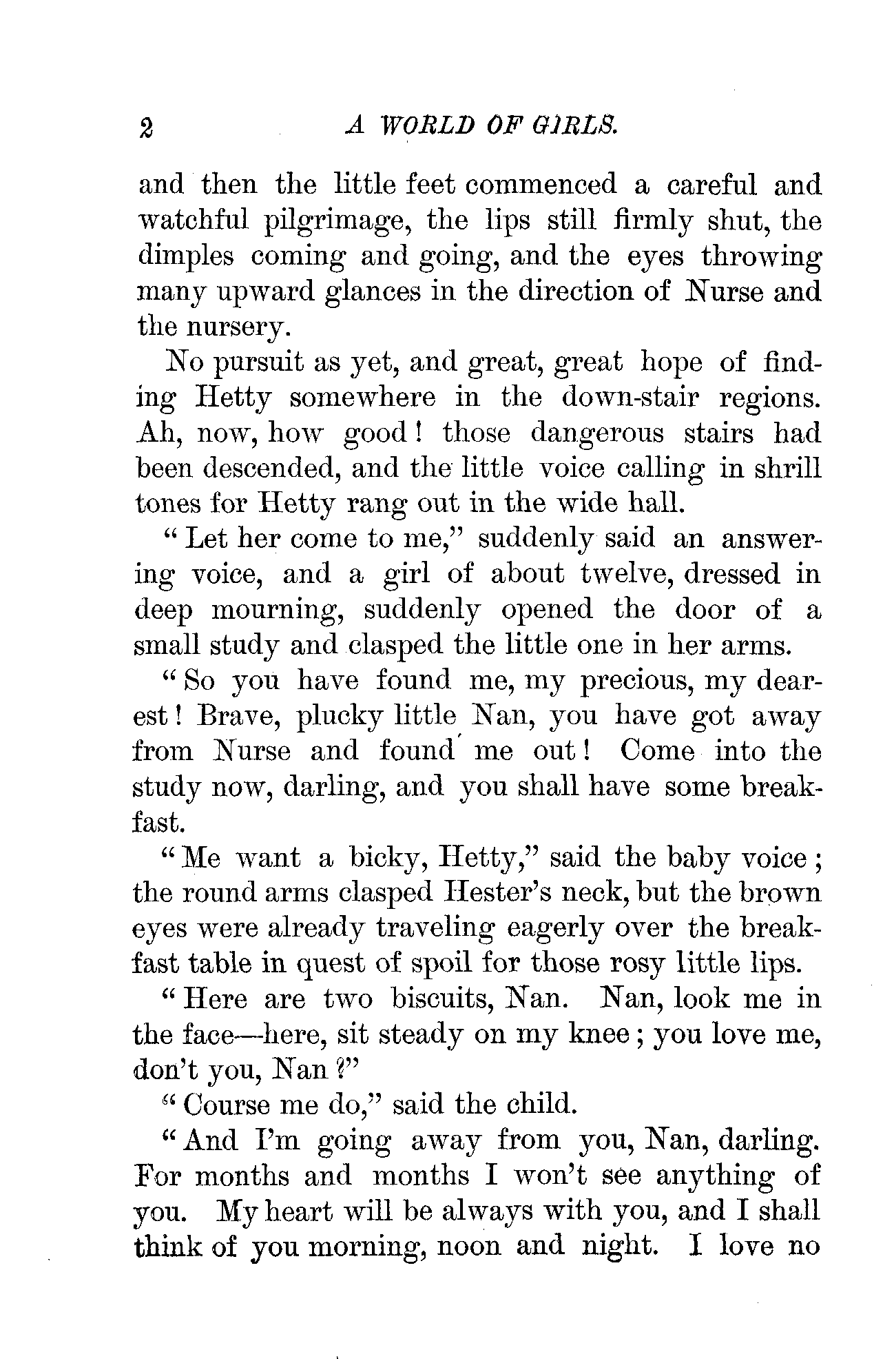 2 A WORLD OF GIRLS.

and then the little feet commenced a careful and watchful pilgrimage, the lips still firmly shut, the dimples coming and going, and the eyes throwing many upward glances in the direction of Nurse and the nursery.

No pursuit as yet, and great, great hope of finding Hetty somewhere in the down-stair regions. Ah, now, how good! those dangerous stairs had been descended, and the little voice calling in shrill tones for Hetty rang out in the wide hall.

"Let her come to me," suddenly said an answering voice, and a girl of about twelve, dressed in deep mourning, suddenly opened the door of a small study and clasped the little one in her arms.

"So you have found me, my precious, my dearest! Brave, plucky little Nan, you have got away from Nurse and found me out! Come into the study now, darling, and you shall have some breakfast.

"Me want a bicky, Hetty," said the baby voice; the round arms clasped Hester's neck, but the brown eyes were already traveling eagerly over the breakfast table in quest of spoil for those rosy little lips.

"Here are two biscuits, Nan. Nan, look me in the face—here, sit steady on my knee; you love me, don't you, Nan?"

"Course me do," said the child.

"And I'm going away from you, Nan, darling. For months and months I won't see anything of you. My heart will be always with you, and I shall think of you morning, noon and night. I love no